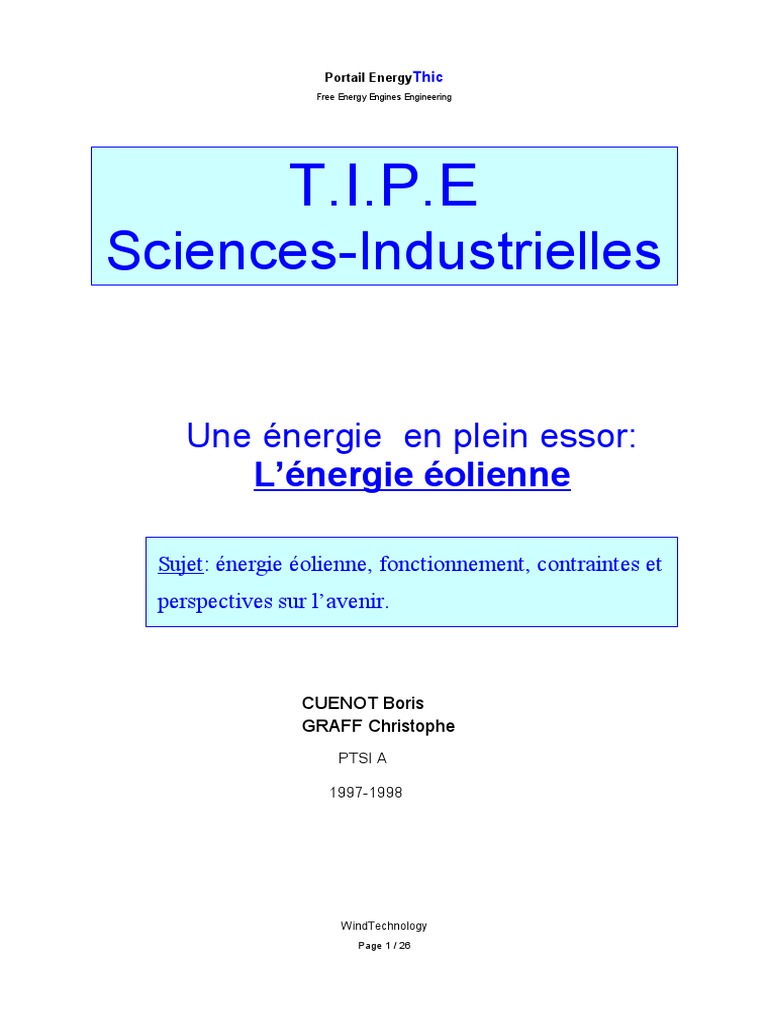 Portail EnergyThic
Free Energy Engines Engineering

T.I.P.E
Sciences-Industrielles

Une énergie en plein essor:
L'énergie éolienne

Sujet: énergie éolienne, fonctionnement, contraintes et perspectives sur l'avenir.

CUENOT Boris
GRAFF Christophe

PTSI A

1997-1998

WindTechnology
Page 1 / 26